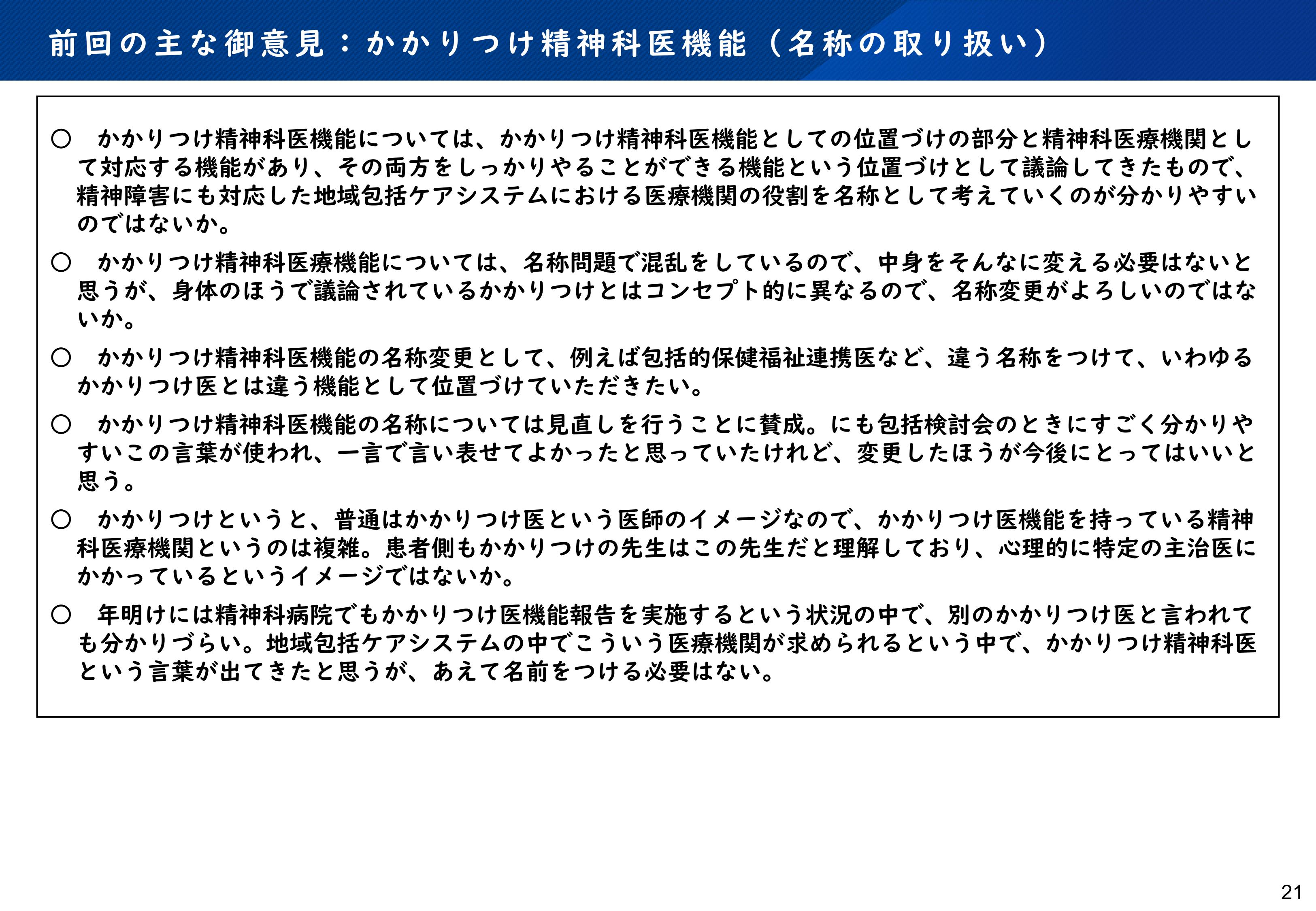 前回の主な御意見：かかりつけ精神科医機能（名称の取り扱い）

○　かかりつけ精神科医機能については、かかりつけ精神科医機能としての位置づけの部分と精神科医療機関として対応する機能があり、その両方をしっかりやることができる機能という位置づけとして議論してきたもので、精神障害にも対応した地域包括ケアシステムにおける医療機関の役割を名称として考えていくのが分かりやすいのではないか。

○　かかりつけ精神科医療機能については、名称問題で混乱をしているので、中身をそんなに変える必要はないと思うが、身体のほうで議論されているかかりつけとはコンセプト的に異なるので、名称変更がよろしいのではないか。

○　かかりつけ精神科医機能の名称変更として、例えば包括的保健福祉連携医など、違う名称をつけて、いわゆるかかりつけ医とは違う機能として位置づけていただきたい。

○　かかりつけ精神科医機能の名称については見直しを行うことに賛成。にも包括検討会のときにすごく分かりやすいこの言葉が使われ、一言で言い表せてよかったと思っていたけれど、変更したほうが今後にとってはいいと思う。

○　かかりつけというと、普通はかかりつけ医という医師のイメージなので、かかりつけ医機能を持っている精神科医療機関というのは複雑。患者側もかかりつけの先生はこの先生だと理解しており、心理的に特定の主治医にかかっているというイメージではないか。

○　年明けには精神科病院でもかかりつけ医機能報告を実施するという状況の中で、別のかかりつけ医と言われても分かりづらい。地域包括ケアシステムの中でこういう医療機関が求められるという中で、かかりつけ精神科医という言葉が出てきたと思うが、あえて名前をつける必要はない。

21